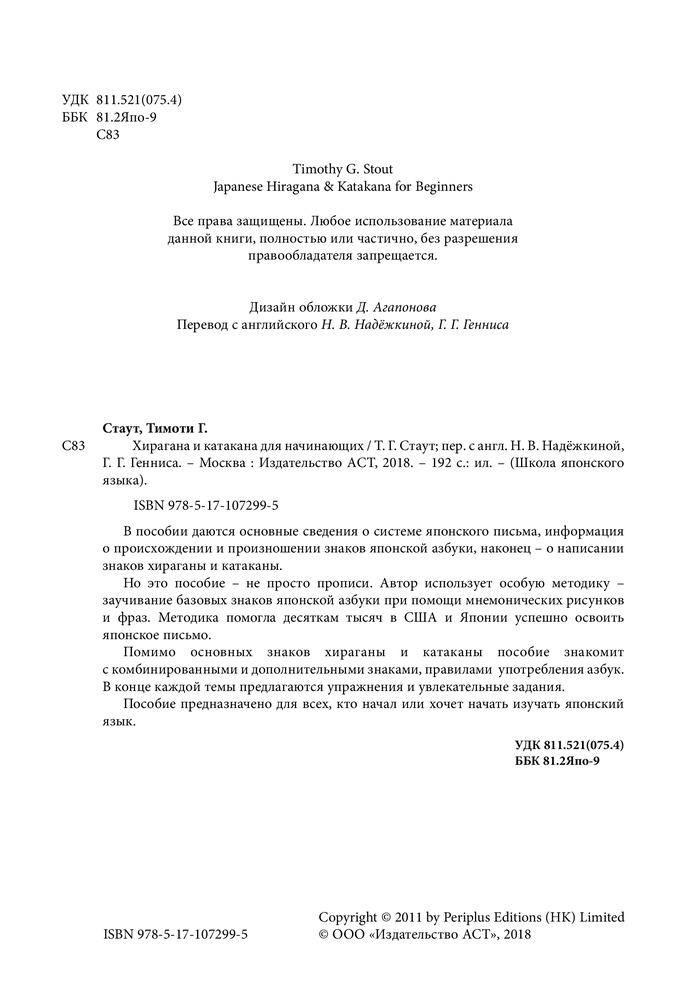 УДК 811.521(075.4)
ББК 81.2Япо-9
С83

Timothy G. Stout
Japanese Hiragana & Katakana for Beginners

Все права защищены. Любое использование материала данной книги, полностью или частично, без разрешения правообладателя запрещается.

Дизайн обложки Д. Агапонова
Перевод с английского Н. В. Надёжкиной, Г. Г. Генниса

Стаут, Тимоти Г.
С83 Хирагана и катакана для начинающих / Т. Г. Стаут; пер. с англ. Н. В. Надёжкиной, Г. Г. Генниса. – Москва : Издательство АСТ, 2018. – 192 с.: ил. – (Школа японского языка).

ISBN 978-5-17-107299-5

В пособии даются основные сведения о системе японского письма, информация о происхождении и произношении знаков японской азбуки, наконец – о написании знаков хираганы и катаканы.

Но это пособие – не просто прописи. Автор использует особую методику – заучивание базовых знаков японской азбуки при помощи мнемонических рисунков и фраз. Методика помогла десяткам тысяч в США и Японии успешно освоить японское письмо.

Помимо основных знаков хираганы и катаканы пособие знакомит с комбинированными и дополнительными знаками, правилами употребления азбук. В конце каждой темы предлагаются упражнения и увлекательные задания.

Пособие предназначено для всех, кто начал или хочет начать изучать японский язык.

УДК 811.521(075.4)
ББК 81.2Япо-9

ISBN 978-5-17-107299-5

Copyright © 2011 by Periplus Editions (HK) Limited
© ООО «Издательство АСТ», 2018